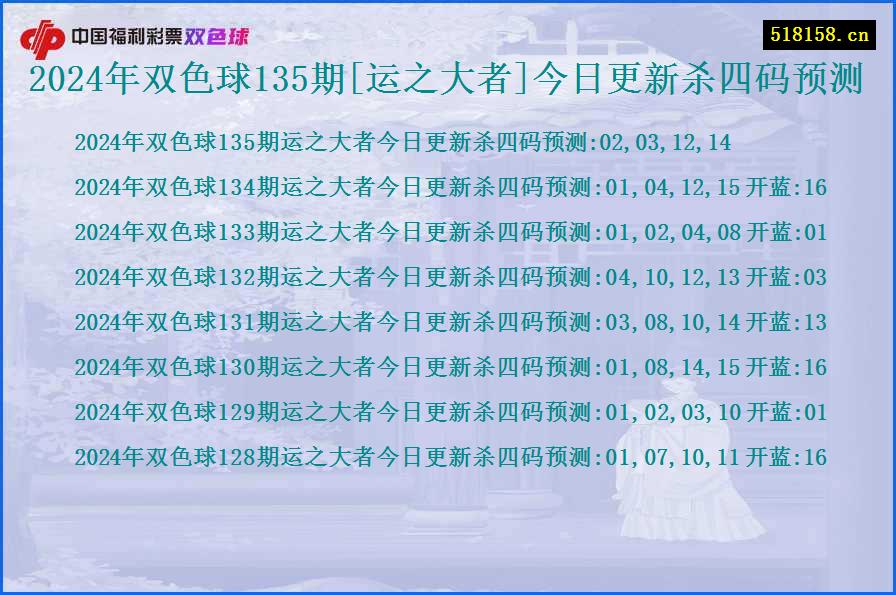 中国福利彩票双色球

518158.cn

2024年双色球135期[运之大者]今日更新杀四码预测

2024年双色球135期运之大者今日更新杀四码预测:02,03,12,14
2024年双色球134期运之大者今日更新杀四码预测:01,04,12,15 开蓝:16
2024年双色球133期运之大者今日更新杀四码预测:01,02,04,08 开蓝:01
2024年双色球132期运之大者今日更新杀四码预测:04,10,12,13 开蓝:03
2024年双色球131期运之大者今日更新杀四码预测:03,08,10,14 开蓝:13
2024年双色球130期运之大者今日更新杀四码预测:01,08,14,15 开蓝:16
2024年双色球129期运之大者今日更新杀四码预测:01,02,03,10 开蓝:01
2024年双色球128期运之大者今日更新杀四码预测:01,07,10,11 开蓝:16